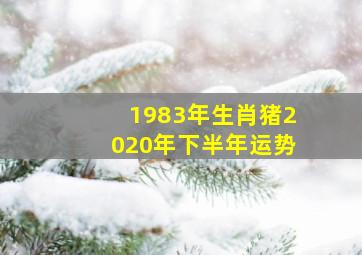 1983年生肖猪2020年下半年运势